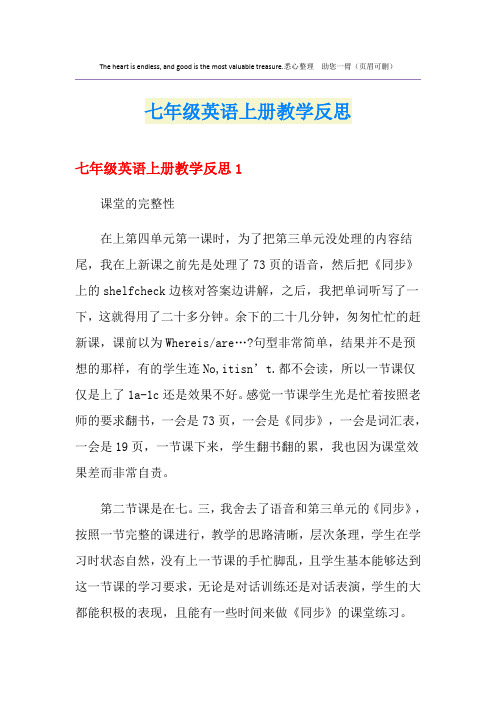 The heart is endless, and good is the most valuable treasure.悉心整理 助您一臂（页眉可删）

七年级英语上册教学反思

七年级英语上册教学反思1

课堂的完整性

在上第四单元第一课时，为了把第三单元没处理的内容结尾，我在上新课之前先是处理了73页的语音，然后把《同步》上的shelfcheck边核对答案边讲解，之后，我把单词听写了一下，这就得用了二十多分钟。余下的二十几分钟，匆匆忙忙的赶新课，课前以为Whereis/are…?句型非常简单，结果并不是预想的那样，有的学生连No,itisn’t.都不会读，所以一节课仅仅是上了1a-1c还是效果不好。感觉一节课学生光是忙着按照老师的要求翻书，一会是73页，一会是《同步》，一会是词汇表，一会是19页，一节课下来，学生翻书翻的累，我也因为课堂效果差而非常自责。

第二节课是在七。三，我舍去了语音和第三单元的《同步》，按照一节完整的课进行，教学的思路清晰，层次条理，学生在学习时状态自然，没有上一节课的手忙脚乱，且学生基本能够达到这一节课的学习要求，无论是对话训练还是对话表演，学生的大都能积极的表现，且能有一些时间来做《同步》的课堂练习。